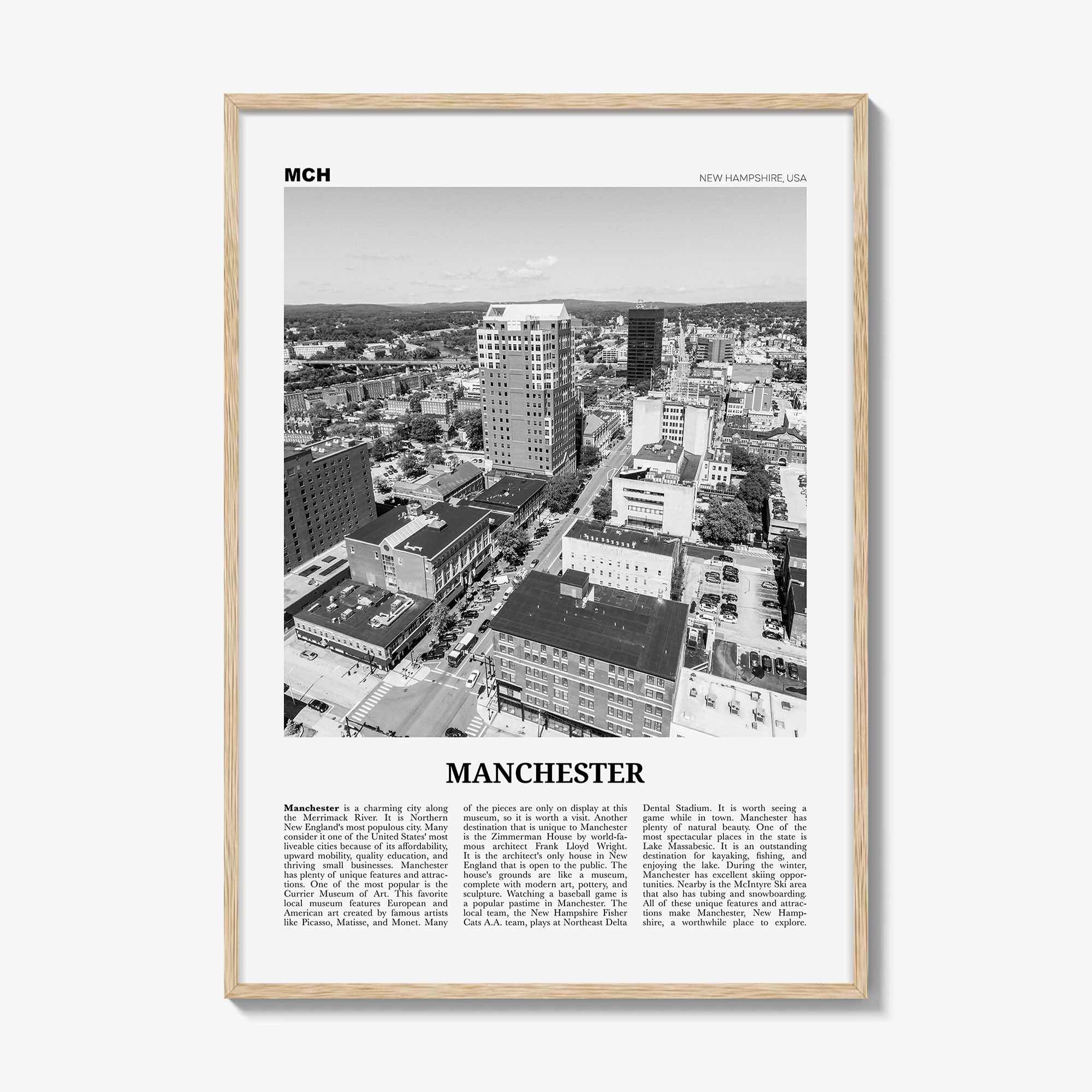 MCH

NEW HAMPSHIRE, USA

MANCHESTER

Manchester is a charming city along the Merrimack River. It is Northern New England's most populous city. Many consider it one of the United States' most liveable cities because of its affordability, upward mobility, quality education, and thriving small businesses. Manchester has plenty of unique features and attractions. One of the most popular is the Currier Museum of Art. This favorite local museum features European and American art created by famous artists like Picasso, Matisse, and Monet. Many of the pieces are only on display at this museum, so it is worth a visit. Another destination that is unique to Manchester is the Zimmerman House by world-famous architect Frank Lloyd Wright. It is the architect's only house in New England that is open to the public. The house's grounds are like a museum, complete with modern art, pottery, and sculpture. Watching a baseball game is a popular pastime in Manchester. The local team, the New Hampshire Fisher Cats A.A. team, plays at Northeast Delta Dental Stadium. It is worth seeing a game while in town. Manchester has plenty of natural beauty. One of the most spectacular places in the state is Lake Massabesic. It is an outstanding destination for kayaking, fishing, and enjoying the lake. During the winter, Manchester has excellent skiing opportunities. Nearby is the McIntyre Ski area that also has tubing and snowboarding. All of these unique features and attractions make Manchester, New Hampshire, a worthwhile place to explore.